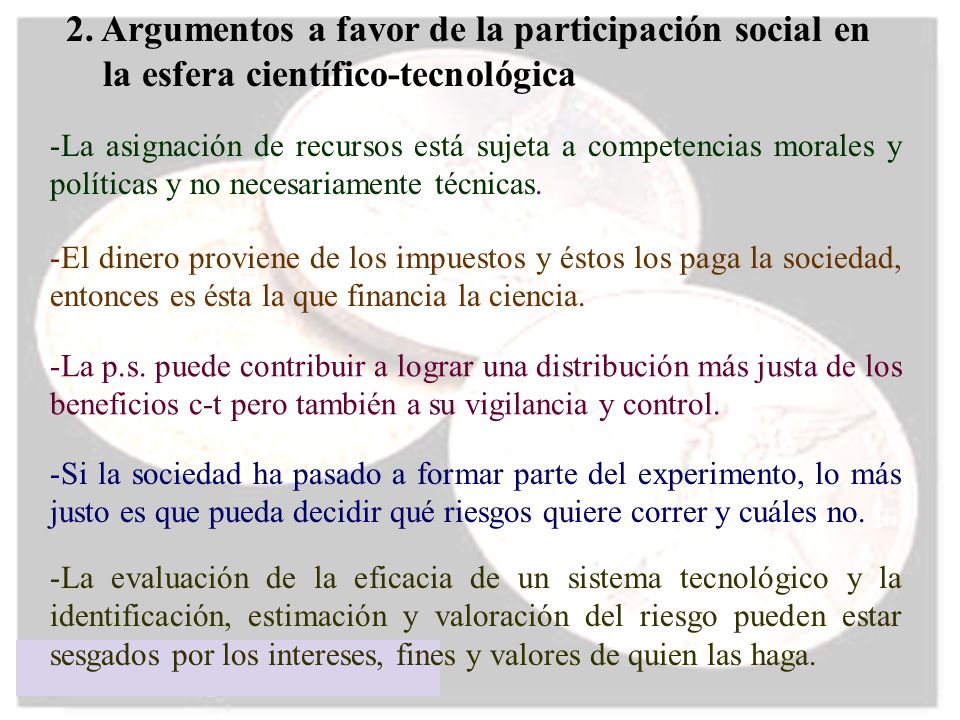 2. Argumentos a favor de la participación social en la esfera científico-tecnológica

-La asignación de recursos está sujeta a competencias morales y políticas y no necesariamente técnicas.

-El dinero proviene de los impuestos y éstos los paga la sociedad, entonces es ésta la que financia la ciencia.

-La p.s. puede contribuir a lograr una distribución más justa de los beneficios c-t pero también a su vigilancia y control.

-Si la sociedad ha pasado a formar parte del experimento, lo más justo es que pueda decidir qué riesgos quiere correr y cuáles no.

-La evaluación de la eficacia de un sistema tecnológico y la identificación, estimación y valoración del riesgo pueden estar sesgados por los intereses, fines y valores de quien las haga.